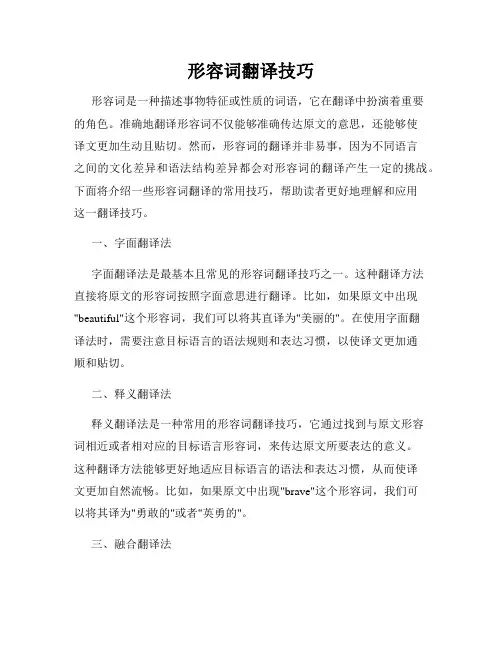 形容词翻译技巧

形容词是一种描述事物特征或性质的词语，它在翻译中扮演着重要的角色。准确地翻译形容词不仅能够准确传达原文的意思，还能够使译文更加生动且贴切。然而，形容词的翻译并非易事，因为不同语言之间的文化差异和语法结构差异都会对形容词的翻译产生一定的挑战。下面将介绍一些形容词翻译的常用技巧，帮助读者更好地理解和应用这一翻译技巧。

一、字面翻译法

字面翻译法是最基本且常见的形容词翻译技巧之一。这种翻译方法直接将原文的形容词按照字面意思进行翻译。比如，如果原文中出现"beautiful"这个形容词，我们可以将其直译为"美丽的"。在使用字面翻译法时，需要注意目标语言的语法规则和表达习惯，以使译文更加通顺和贴切。

二、释义翻译法

释义翻译法是一种常用的形容词翻译技巧，它通过找到与原文形容词相近或者相对应的目标语言形容词，来传达原文所要表达的意义。这种翻译方法能够更好地适应目标语言的语法和表达习惯，从而使译文更加自然流畅。比如，如果原文中出现"brave"这个形容词，我们可以将其译为"勇敢的"或者"英勇的"。

三、融合翻译法